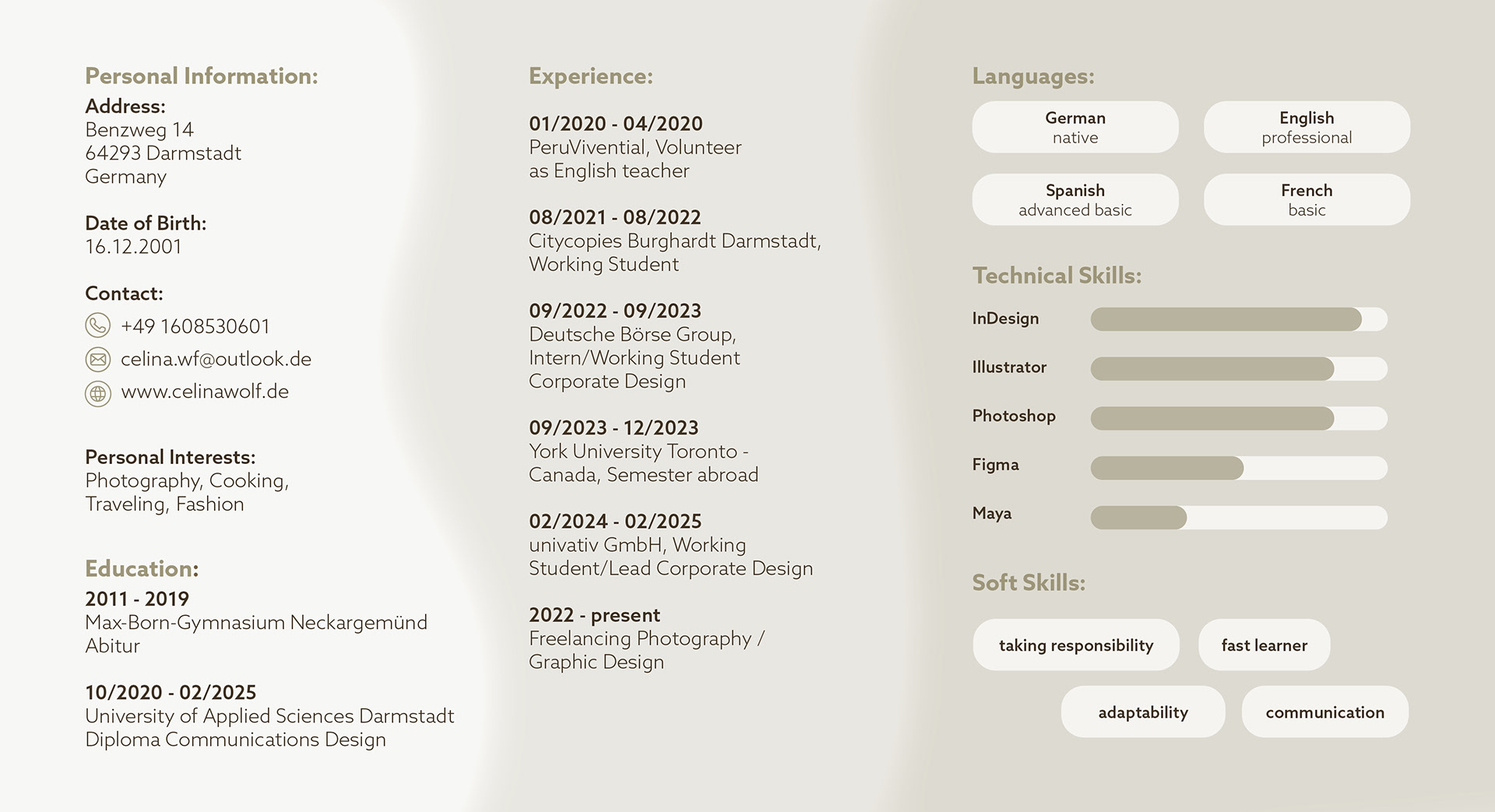 Personal Information:
Address:
Benzweg 14
64293 Darmstadt
Germany

Date of Birth:
16.12.2001

Contact:
+49 1608530601
celina.wf@outlook.de
www.celinawolf.de

Personal Interests:
Photography, Cooking, Traveling, Fashion

Education:
2011 - 2019
Max-Born-Gymnasium Neckargemünd
Abitur

10/2020 - 02/2025
University of Applied Sciences Darmstadt
Diploma Communications Design

Experience:

01/2020 - 04/2020
PeruVivential, Volunteer as English teacher

08/2021 - 08/2022
Citycopies Burghardt Darmstadt, Working Student

09/2022 - 09/2023
Deutsche Börse Group, Intern/Working Student Corporate Design

09/2023 - 12/2023
York University Toronto - Canada, Semester abroad

02/2024 - 02/2025
univativ GmbH, Working Student/Lead Corporate Design

2022 - present
Freelancing Photography / Graphic Design

Languages:
German
native
English
professional
Spanish
advanced basic
French
basic

Technical Skills:
InDesign
Illustrator
Photoshop
Figma
Maya

Soft Skills:
taking responsibility
fast learner
adaptability
communication